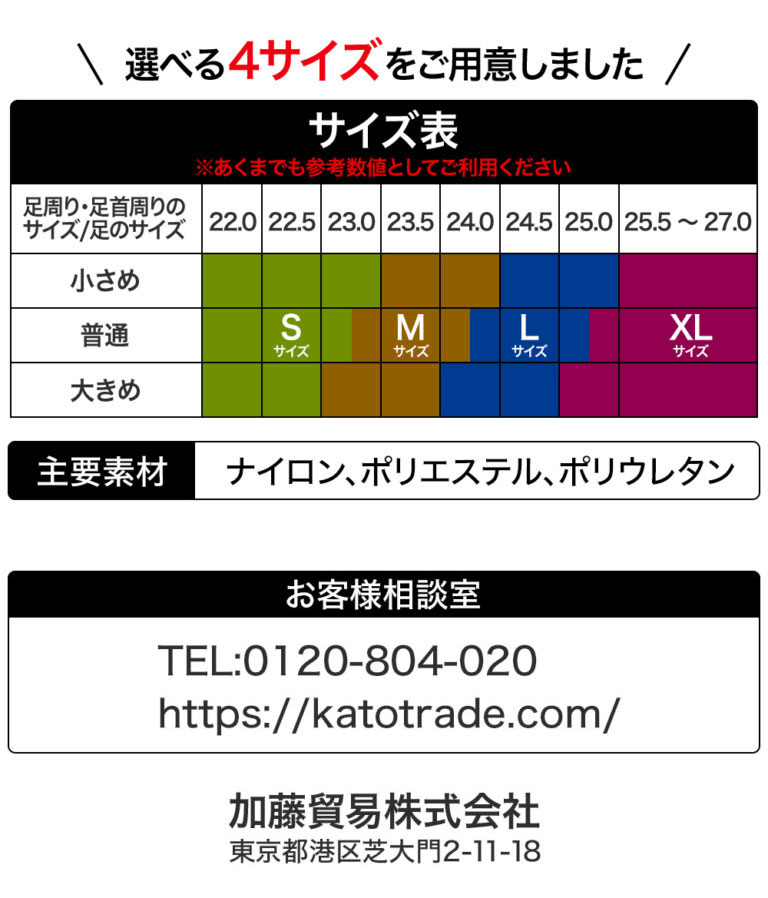 ＼ 選べる4サイズをご用意しました ／

サイズ表
※あくまでも参考数値としてご利用ください

| 足周り・足首周りのサイズ/足のサイズ | 22.0 | 22.5 | 23.0 | 23.5 | 24.0 | 24.5 | 25.0 | 25.5 ～ 27.0 |
|---|---|---|---|---|---|---|---|---|
| 小さめ | | | | | | | | |
| 普通 | | S サイズ | | M サイズ | | L サイズ | | XL サイズ |
| 大きめ | | | | | | | | |

主要素材 ナイロン、ポリエステル、ポリウレタン

お客様相談室
TEL:0120-804-020
https://katotrade.com/

加藤貿易株式会社
東京都港区芝大門2-11-18